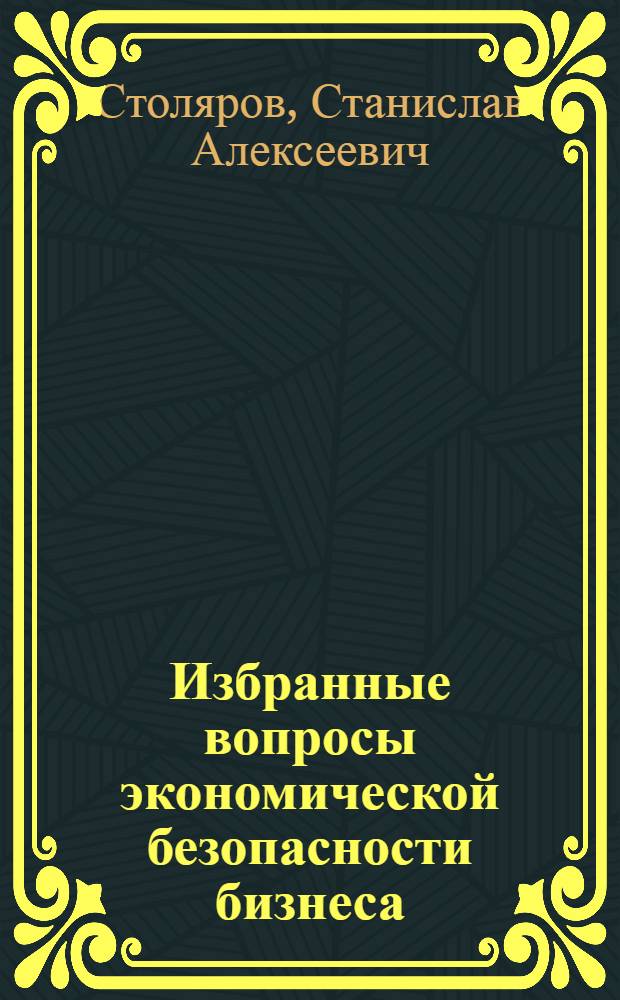 Столяров, Станислав Алексеевич

Избранные вопросы экономической безопасности бизнеса